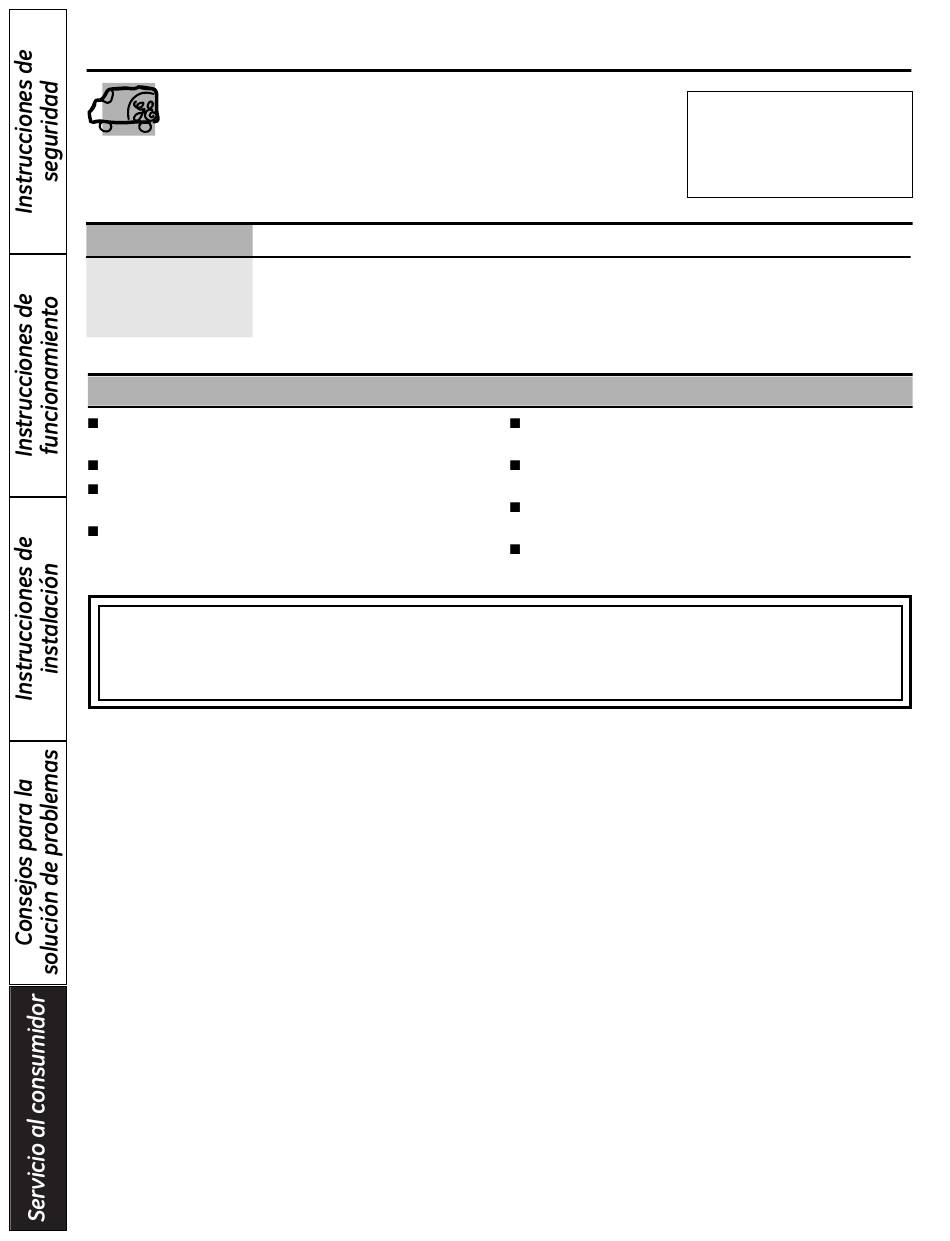 Instrucciones de seguridad

Instrucciones de funcionamiento

Instrucciones de instalación

Consejos para la solución de problemas

Servicio al consumidor